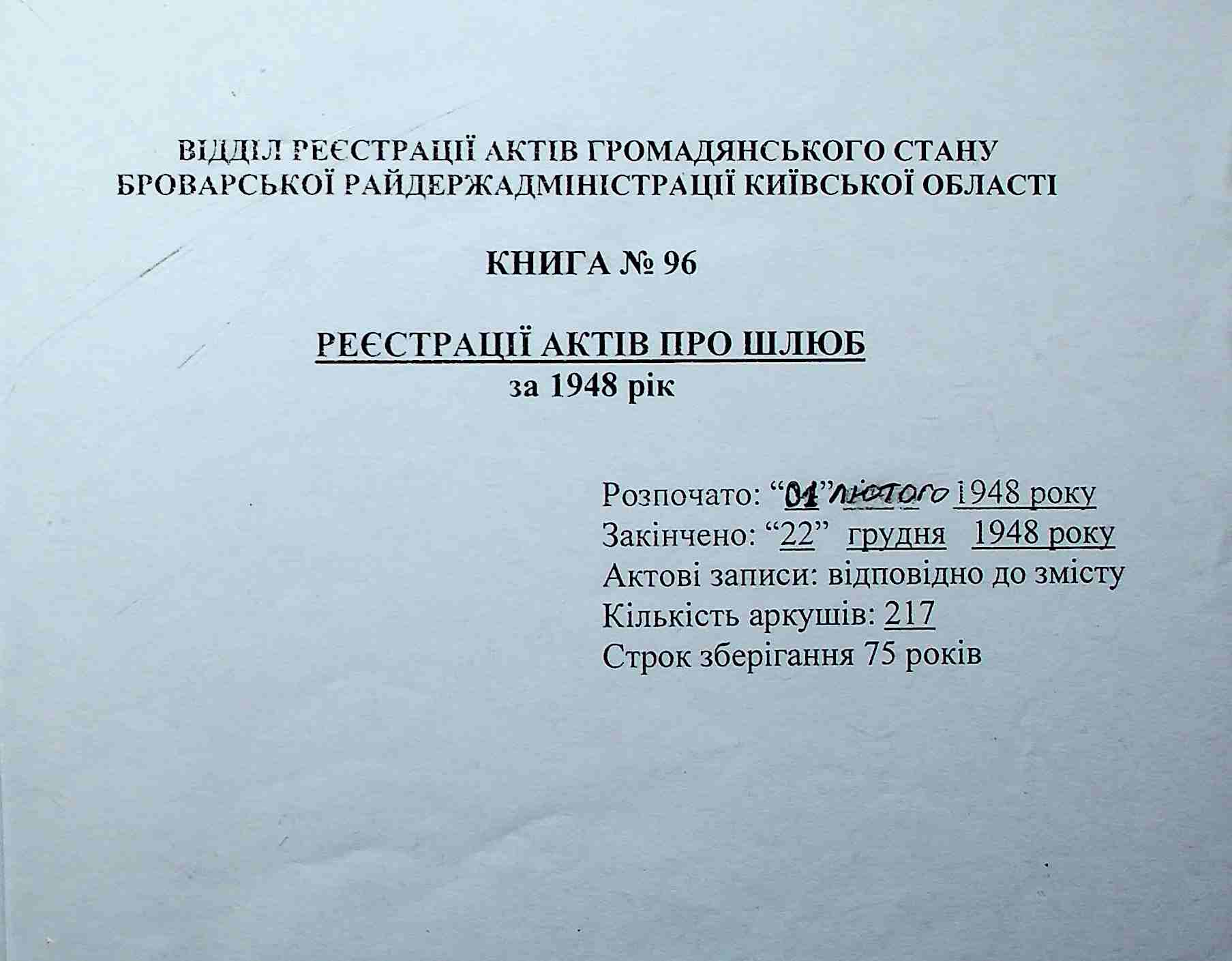 ВІДДІЛ РЕЄСТРАЦІЇ АКТІВ ГРОМАДЯНСЬКОГО СТАНУ
БРОВАРСЬКОЇ РАЙДЕРЖАДМІНІСТРАЦІЇ КИЇВСЬКОЇ ОБЛАСТІ

КНИГА № 96

РЕЄСТРАЦІЇ АКТІВ ПРО ШЛЮБ
за 1948 рік

Розпочато: “01” лютого 1948 року
Закінчено: “22” грудня 1948 року
Актові записи: відповідно до змісту
Кількість аркушів: 217
Строк зберігання 75 років